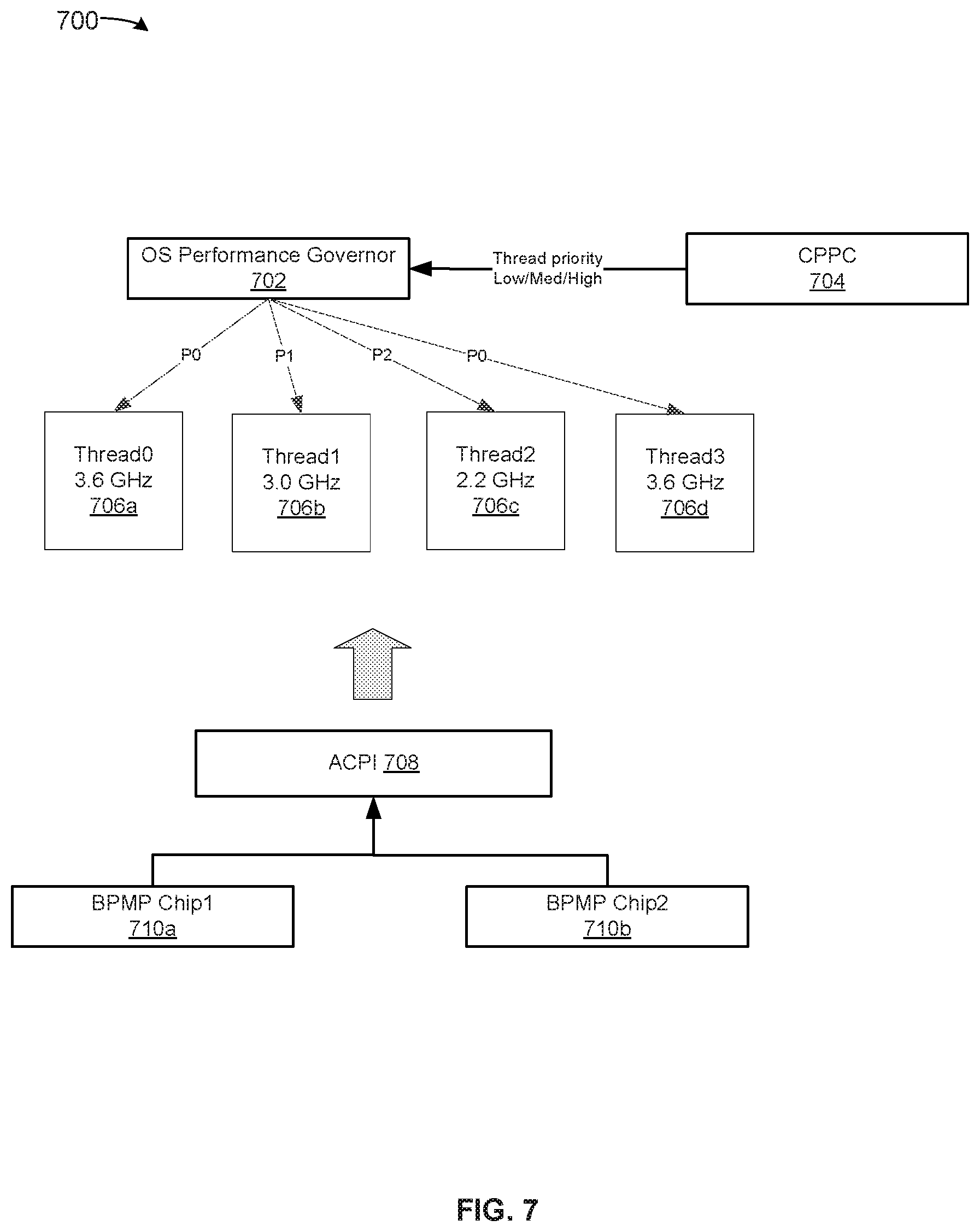 700

OS Performance Governor
702

Thread priority
Low/Med/High

CPPC
704

P0

P1

P2

P0

Thread0
3.6 GHz
706a

Thread1
3.0 GHz
706b

Thread2
2.2 GHz
706c

Thread3
3.6 GHz
706d

ACPI 708

BPMP Chip1
710a

BPMP Chip2
710b

FIG. 7